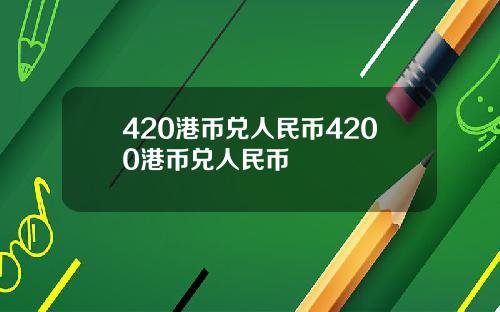 420港币兑人民币4200港币兑人民币